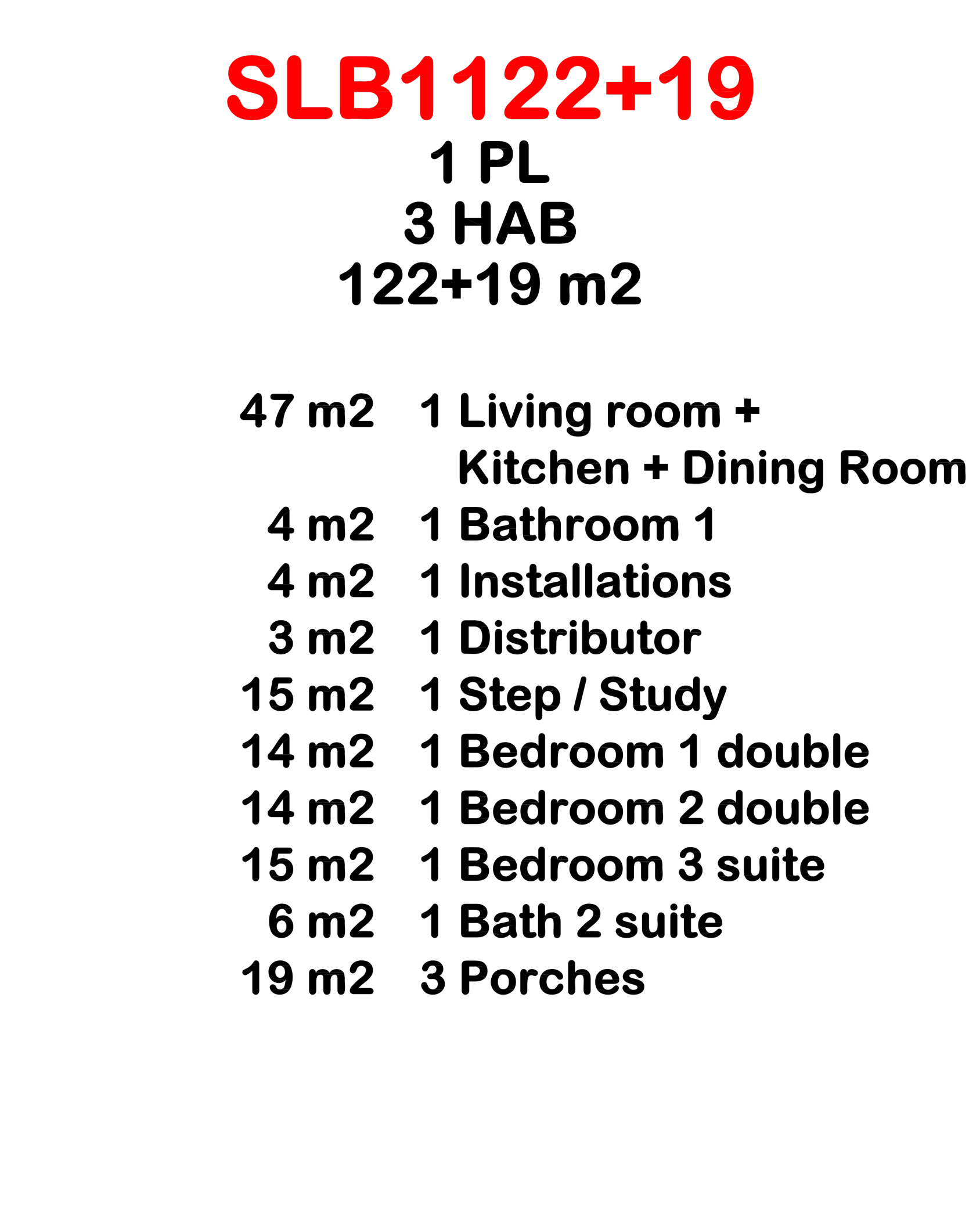 SLB1122+19
1 PL
3 HAB
122+19 m2

47 m2 1 Living room + Kitchen + Dining Room
4 m2 1 Bathroom 1
4 m2 1 Installations
3 m2 1 Distributor
15 m2 1 Step / Study
14 m2 1 Bedroom 1 double
14 m2 1 Bedroom 2 double
15 m2 1 Bedroom 3 suite
6 m2 1 Bath 2 suite
19 m2 3 Porches